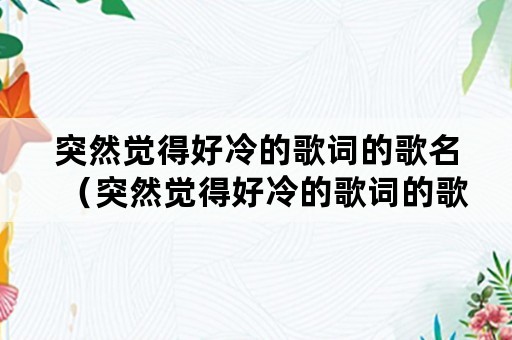 突然觉得好冷的歌词的歌名（突然觉得好冷的歌词的歌